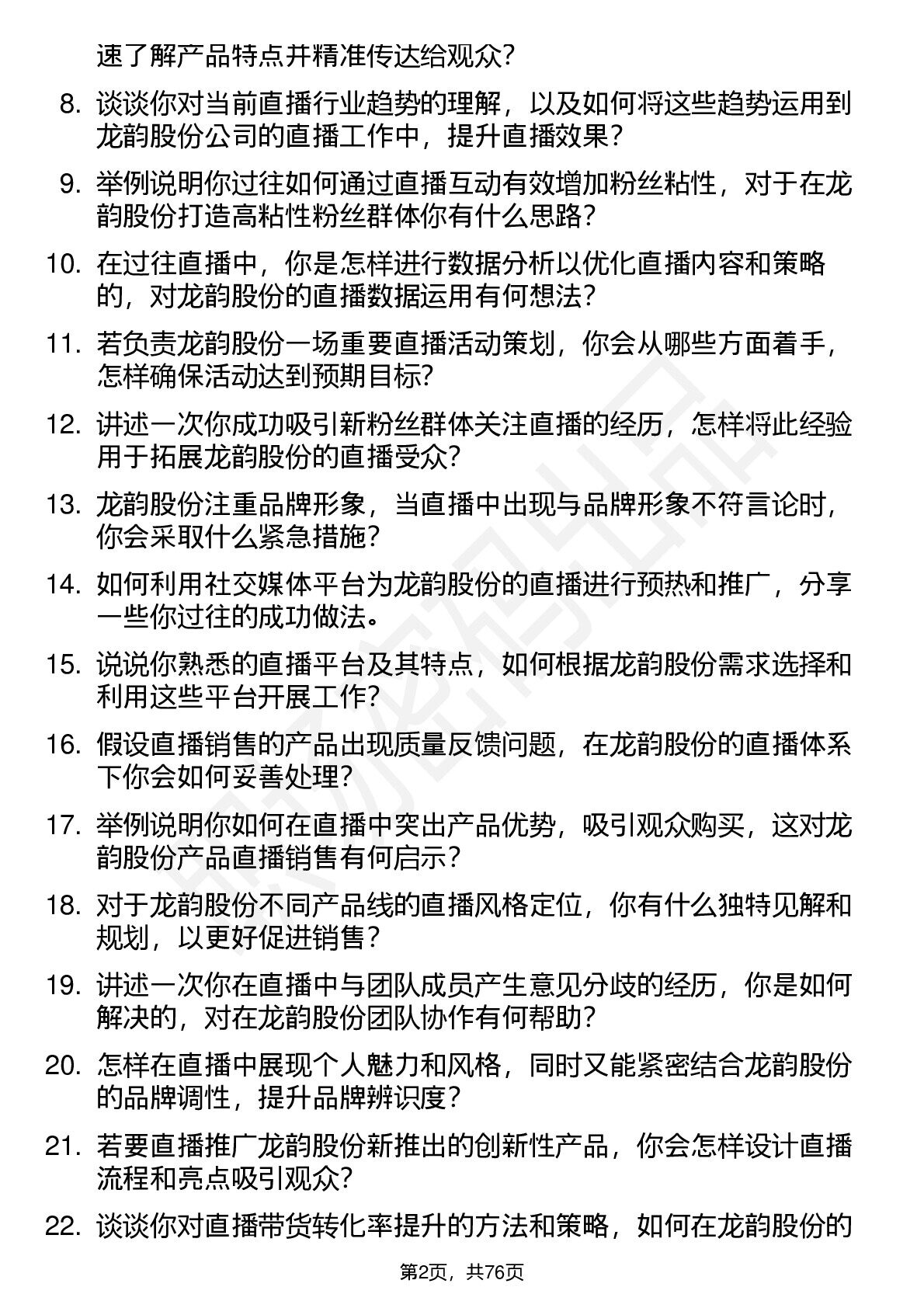 速了解产品特点并精准传达给观众？

8. 谈谈你对当前直播行业趋势的理解，以及如何将这些趋势运用到龙韵股份公司的直播工作中，提升直播效果？

9. 举例说明你过往如何通过直播互动有效增加粉丝粘性，对于在龙韵股份打造高粘性粉丝群体你有什么思路？

10. 在过往直播中，你是怎样进行数据分析以优化直播内容和策略的，对龙韵股份的直播数据运用有何想法？

11. 若负责龙韵股份一场重要直播活动策划，你会从哪些方面着手，怎样确保活动达到预期目标？

12. 讲述一次你成功吸引新粉丝群体关注直播的经历，怎样将此经验用于拓展龙韵股份的直播受众？

13. 龙韵股份注重品牌形象，当直播中出现与品牌形象不符言论时，你会采取什么紧急措施？

14. 如何利用社交媒体平台为龙韵股份的直播进行预热和推广，分享一些你过往的成功做法。

15. 说说你熟悉的直播平台及其特点，如何根据龙韵股份需求选择和利用这些平台开展工作？

16. 假设直播销售的产品出现质量反馈问题，在龙韵股份的直播体系下你会如何妥善处理？

17. 举例说明你如何在直播中突出产品优势，吸引观众购买，这对龙韵股份产品直播销售有何启示？

18. 对于龙韵股份不同产品线的直播风格定位，你有什么独特见解和规划，以更好促进销售？

19. 讲述一次你在直播中与团队成员产生意见分歧的经历，你是如何解决的，对在龙韵股份团队协作有何帮助？

20. 怎样在直播中展现个人魅力和风格，同时又能紧密结合龙韵股份的品牌调性，提升品牌辨识度？

21. 若要直播推广龙韵股份新推出的创新性产品，你会怎样设计直播流程和亮点吸引观众？

22. 谈谈你对直播带货转化率提升的方法和策略，如何在龙韵股份的

第2页，共76页